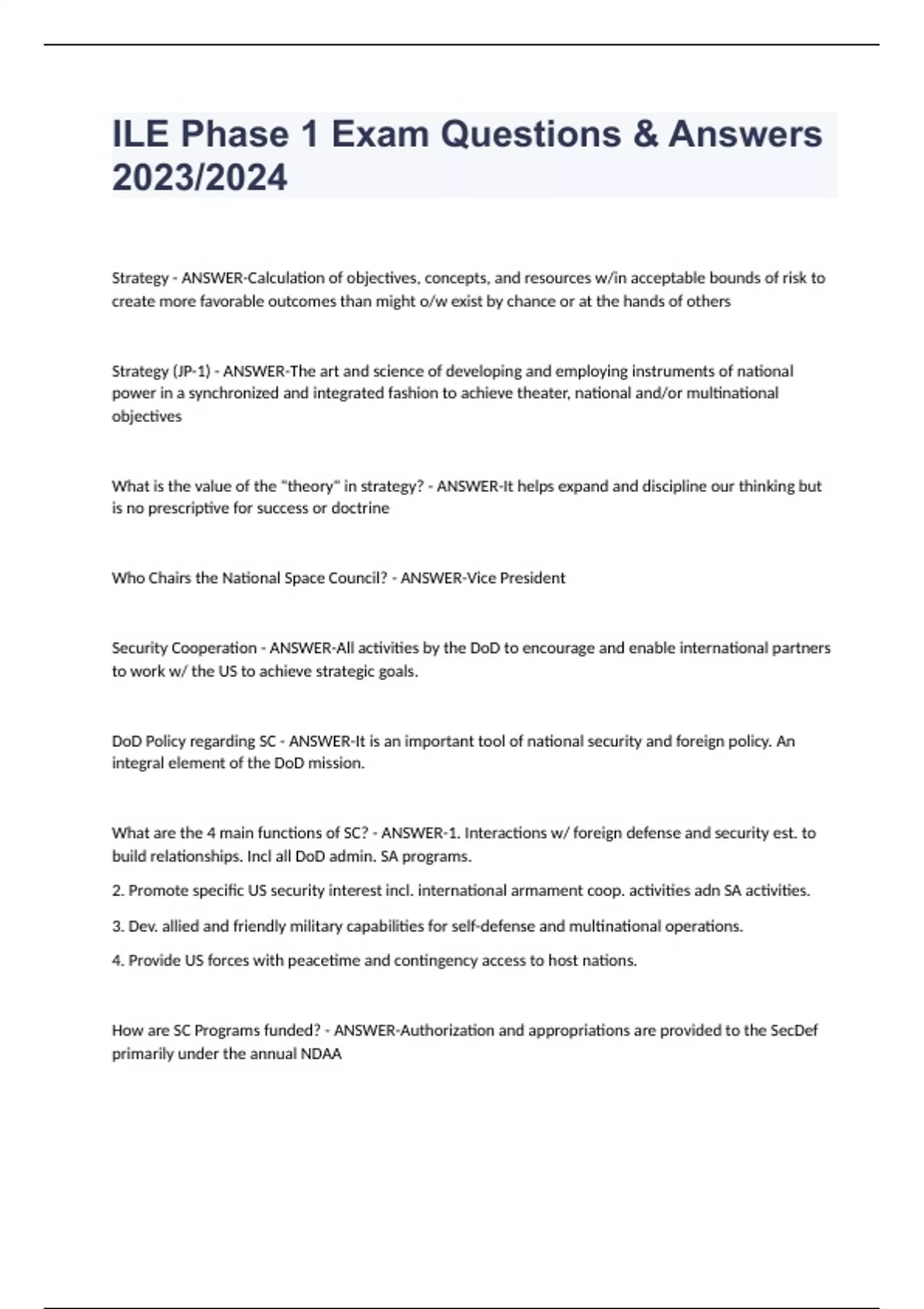 ILE Phase 1 Exam Questions & Answers 2023/2024

Strategy - ANSWER-Calculation of objectives, concepts, and resources w/in acceptable bounds of risk to create more favorable outcomes than might o/w exist by chance or at the hands of others

Strategy (JP-1) - ANSWER-The art and science of developing and employing instruments of national power in a synchronized and integrated fashion to achieve theater, national and/or multinational objectives

What is the value of the "theory" in strategy? - ANSWER-It helps expand and discipline our thinking but is no prescriptive for success or doctrine

Who Chairs the National Space Council? - ANSWER-Vice President

Security Cooperation - ANSWER-All activities by the DoD to encourage and enable international partners to work w/ the US to achieve strategic goals.

DoD Policy regarding SC - ANSWER-It is an important tool of national security and foreign policy. An integral element of the DoD mission.

What are the 4 main functions of SC? - ANSWER-1. Interactions w/ foreign defense and security est. to build relationships. Incl all DoD admin. SA programs.

2. Promote specific US security interest incl. international armament coop. activities adn SA activities.

3. Dev. allied and friendly military capabilities for self-defense and multinational operations.

4. Provide US forces with peacetime and contingency access to host nations.

How are SC Programs funded? - ANSWER-Authorization and appropriations are provided to the SecDef primarily under the annual NDAA